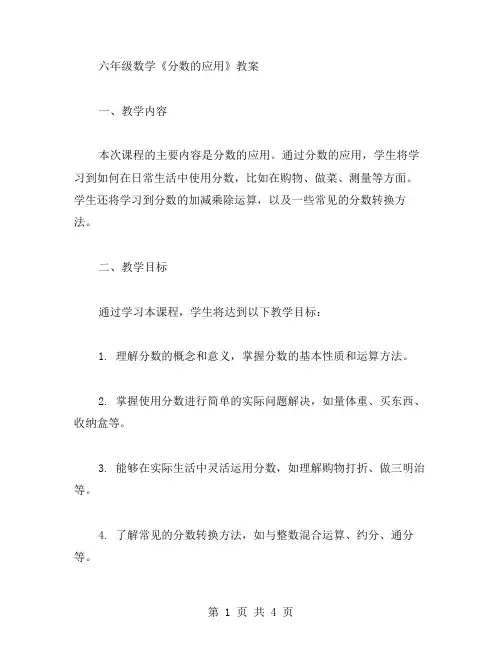 六年级数学《分数的应用》教案

一、教学内容

本次课程的主要内容是分数的应用。通过分数的应用，学生将学习到如何在日常生活中使用分数，比如在购物、做菜、测量等方面。学生还将学习到分数的加减乘除运算，以及一些常见的分数转换方法。

二、教学目标

通过学习本课程，学生将达到以下教学目标：

1. 理解分数的概念和意义，掌握分数的基本性质和运算方法。

2. 掌握使用分数进行简单的实际问题解决，如量体重、买东西、收纳盒等。

3. 能够在实际生活中灵活运用分数，如理解购物打折、做三明治等。

4. 了解常见的分数转换方法，如与整数混合运算、约分、通分等。

第 1 页 共 4 页